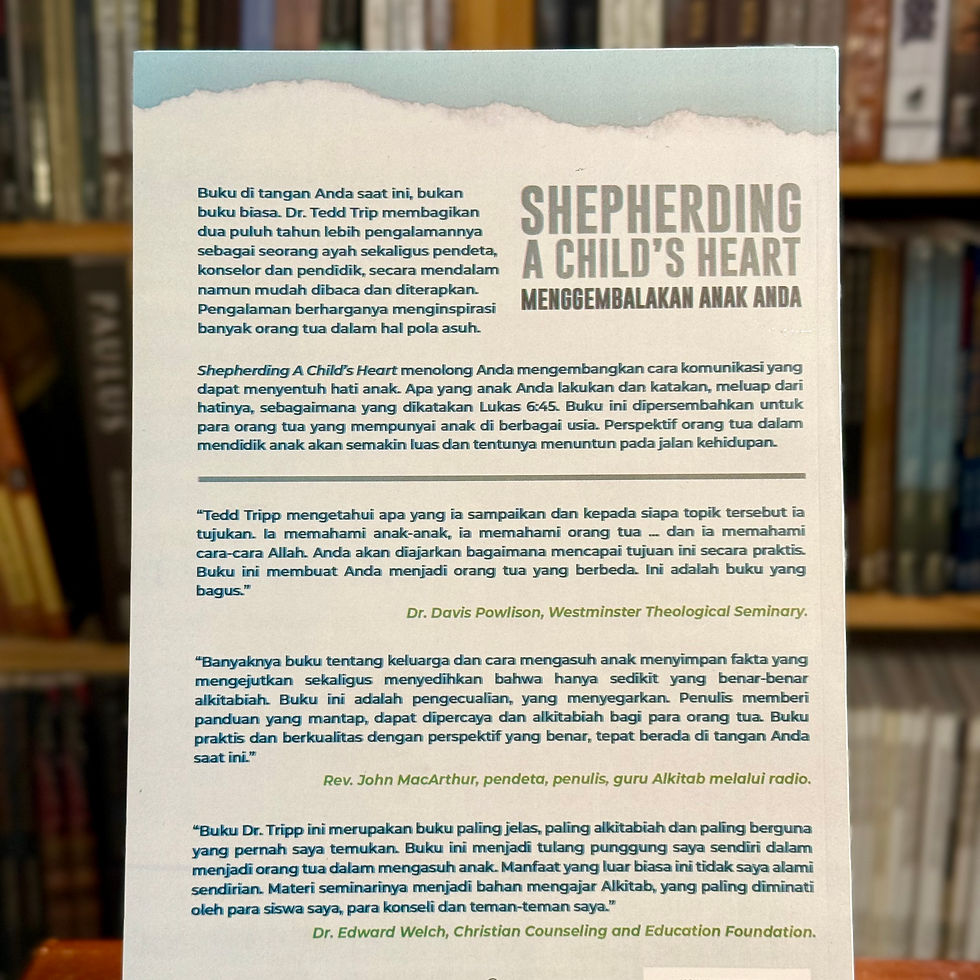 Buku di tangan Anda saat ini, bukan buku biasa. Dr. Tedd Trip membagikan dua puluh tahun lebih pengalamannya sebagai seorang ayah sekaligus pendeta, konselor dan pendidik, secara mendalam namun mudah dibaca dan diterapkan. Pengalaman berharganya menginspirasi banyak orang tua dalam hal pola asuh.

SHEPHERDING
A CHILD'S HEART
MENGGEMBALAKAN ANAK ANDA

Shepherding A Child's Heart menolong Anda mengembangkan cara komunikasi yang dapat menyentuh hati anak. Apa yang anak Anda lakukan dan katakan, meluap dari hatinya, sebagaimana yang dikatakan Lukas 6:45. Buku ini dipersembahkan untuk para orang tua yang mempunyai anak di berbagai usia. Perspektif orang tua dalam mendidik anak akan semakin luas dan tentunya menuntun pada jalan kehidupan.

"Tedd Tripp mengetahui apa yang ia sampaikan dan kepada siapa topik tersebut ia tujukan. Ia memahami anak-anak, ia memahami orang tua ... dan ia memahami cara-cara Allah. Anda akan diajarkan bagaimana mencapai tujuan ini secara praktis. Buku ini membuat Anda menjadi orang tua yang berbeda. Ini adalah buku yang bagus."

Dr. Davis Powlison, Westminster Theological Seminary.

"Banyaknya buku tentang keluarga dan cara mengasuh anak menyimpan fakta yang mengejutkan sekaligus menyedihkan bahwa hanya sedikit yang benar-benar alkitabiah. Buku ini adalah pengecualian, yang menyegarkan. Penulis memberi panduan yang mantap, dapat dipercaya dan alkitabiah bagi para orang tua. Buku praktis dan berkualitas dengan perspektif yang benar, tepat berada di tangan Anda saat ini."

Rev. John MacArthur, pendeta, penulis, guru Alkitab melalui radio.

"Buku Dr. Tripp ini merupakan buku paling jelas, paling alkitabiah dan paling berguna yang pernah saya temukan. Buku ini menjadi tulang punggung saya sendiri dalam menjadi orang tua dalam mengasuh anak. Manfaat yang luar biasa ini tidak saya alami sendirian. Materi seminarinya menjadi bahan mengajar Alkitab, yang paling diminati oleh para siswa saya, para konseli dan teman-teman saya."

Dr. Edward Welch, Christian Counseling and Education Foundation.